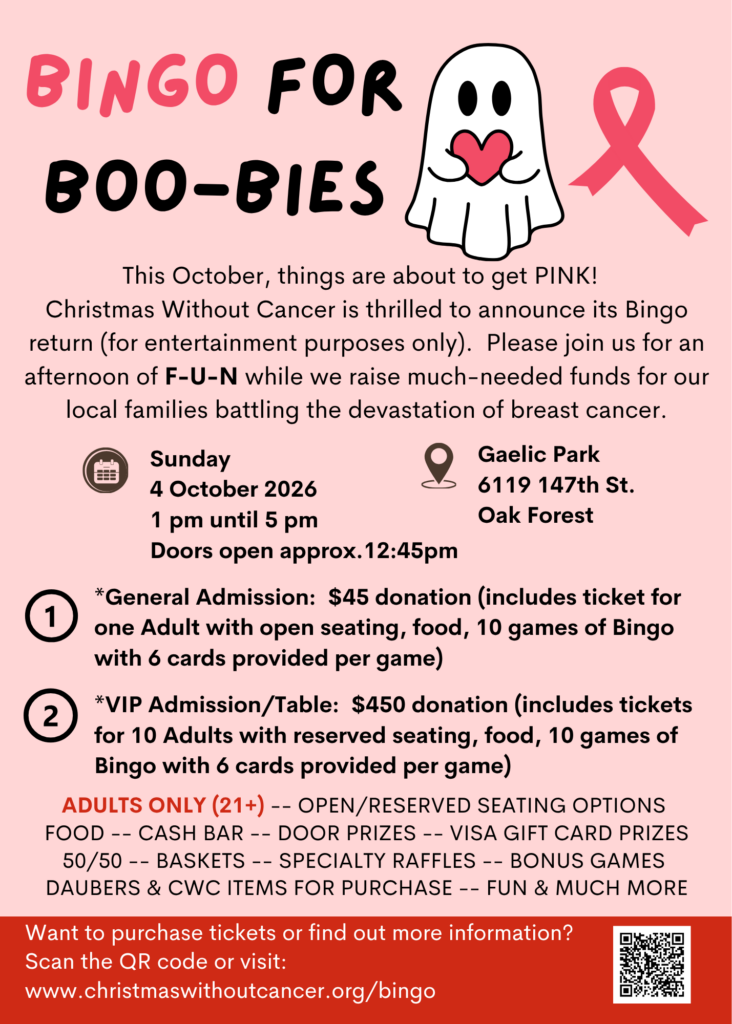 BINGO FOR BOO-BIES

This October, things are about to get PINK! Christmas Without Cancer is thrilled to announce its Bingo return (for entertainment purposes only). Please join us for an afternoon of F-U-N while we raise much-needed funds for our local families battling the devastation of breast cancer.

Sunday
4 October 2026
1 pm until 5 pm
Doors open approx.12:45pm

Gaelic Park
6119 147th St.
Oak Forest

1 *General Admission: $45 donation (includes ticket for one Adult with open seating, food, 10 games of Bingo with 6 cards provided per game)

2 *VIP Admission/Table: $450 donation (includes tickets for 10 Adults with reserved seating, food, 10 games of Bingo with 6 cards provided per game)

ADULTS ONLY (21+) -- OPEN/RESERVED SEATING OPTIONS
FOOD -- CASH BAR -- DOOR PRIZES -- VISA GIFT CARD PRIZES
50/50 -- BASKETS -- SPECIALTY RAFFLES -- BONUS GAMES
DAUBERS & CWC ITEMS FOR PURCHASE -- FUN & MUCH MORE

Want to purchase tickets or find out more information?
Scan the QR code or visit:
www.christmaswithoutcancer.org/bingo